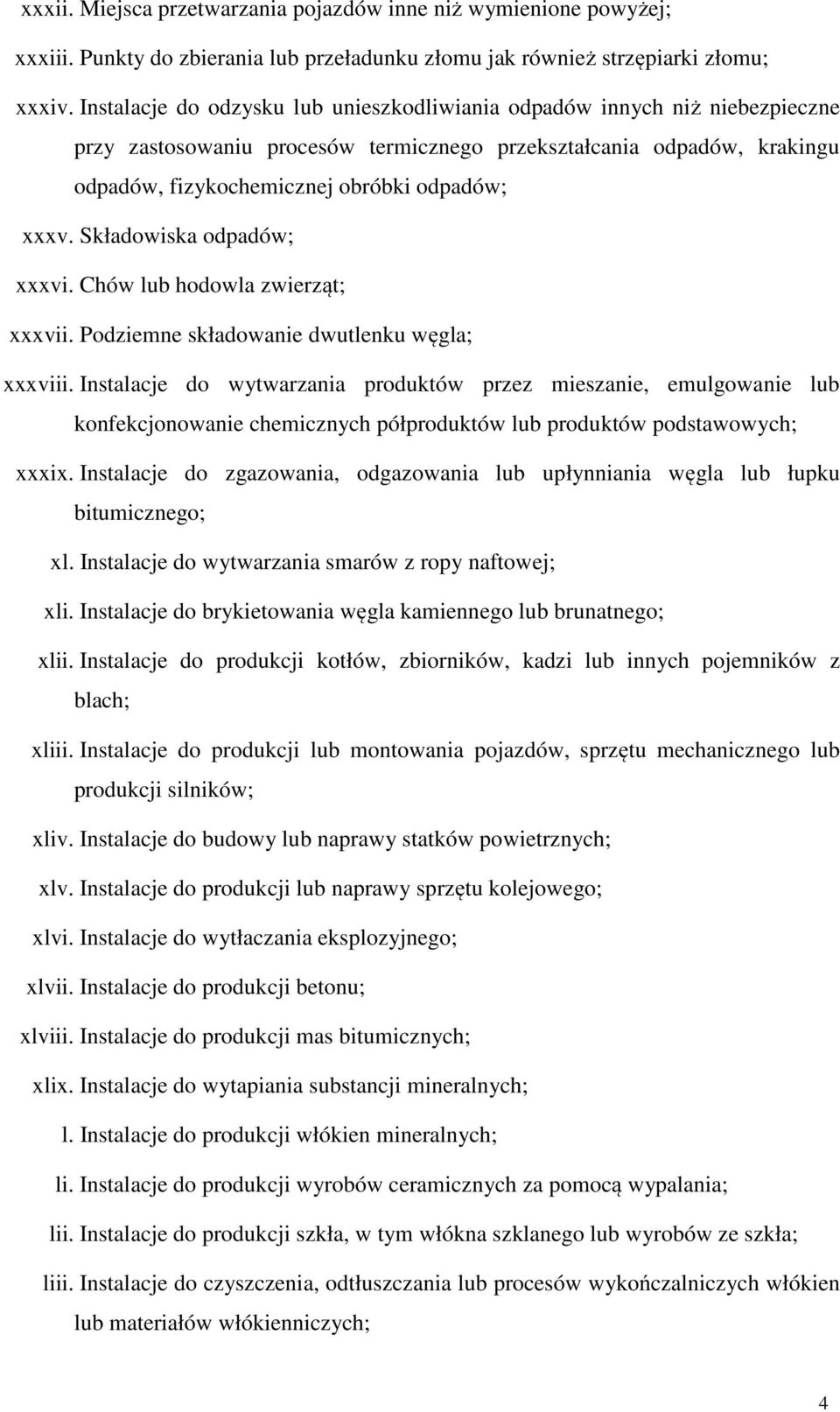 xxxii. Miejsca przetwarzania pojazdów inne niż wymienione powyżej;

xxxiii. Punkty do zbierania lub przeładunku złomu jak również strzępiarki złomu;

xxxiv. Instalacje do odzysku lub unieszkodliwiania odpadów innych niż niebezpieczne przy zastosowaniu procesów termicznego przekształcania odpadów, krakingu odpadów, fizykochemicznej obróbki odpadów;

xxxv. Składowiska odpadów;

xxxvi. Chów lub hodowla zwierząt;

xxxvii. Podziemne składowanie dwutlenku węgla;

xxxviii. Instalacje do wytwarzania produktów przez mieszanie, emulgowanie lub konfekcjonowanie chemicznych półproduktów lub produktów podstawowych;

xxxix. Instalacje do zgazowania, odgazowania lub upłynniania węgla lub łupku bitumicznego;

xl. Instalacje do wytwarzania smarów z ropy naftowej;

xli. Instalacje do brykietowania węgla kamiennego lub brunatnego;

xlii. Instalacje do produkcji kotłów, zbiorników, kadzi lub innych pojemników z blach;

xliii. Instalacje do produkcji lub montowania pojazdów, sprzętu mechanicznego lub produkcji silników;

xliv. Instalacje do budowy lub naprawy statków powietrznych;

xlv. Instalacje do produkcji lub naprawy sprzętu kolejowego;

xlvi. Instalacje do wytłaczania eksplozyjnego;

xlvii. Instalacje do produkcji betonu;

xlviii. Instalacje do produkcji mas bitumicznych;

xlix. Instalacje do wytapiania substancji mineralnych;

l. Instalacje do produkcji włókien mineralnych;

li. Instalacje do produkcji wyrobów ceramicznych za pomocą wypalania;

lii. Instalacje do produkcji szkła, w tym włókna szklanego lub wyrobów ze szkła;

liii. Instalacje do czyszczenia, odtłuszczania lub procesów wykończalniczych włókien lub materiałów włókienniczych;

4